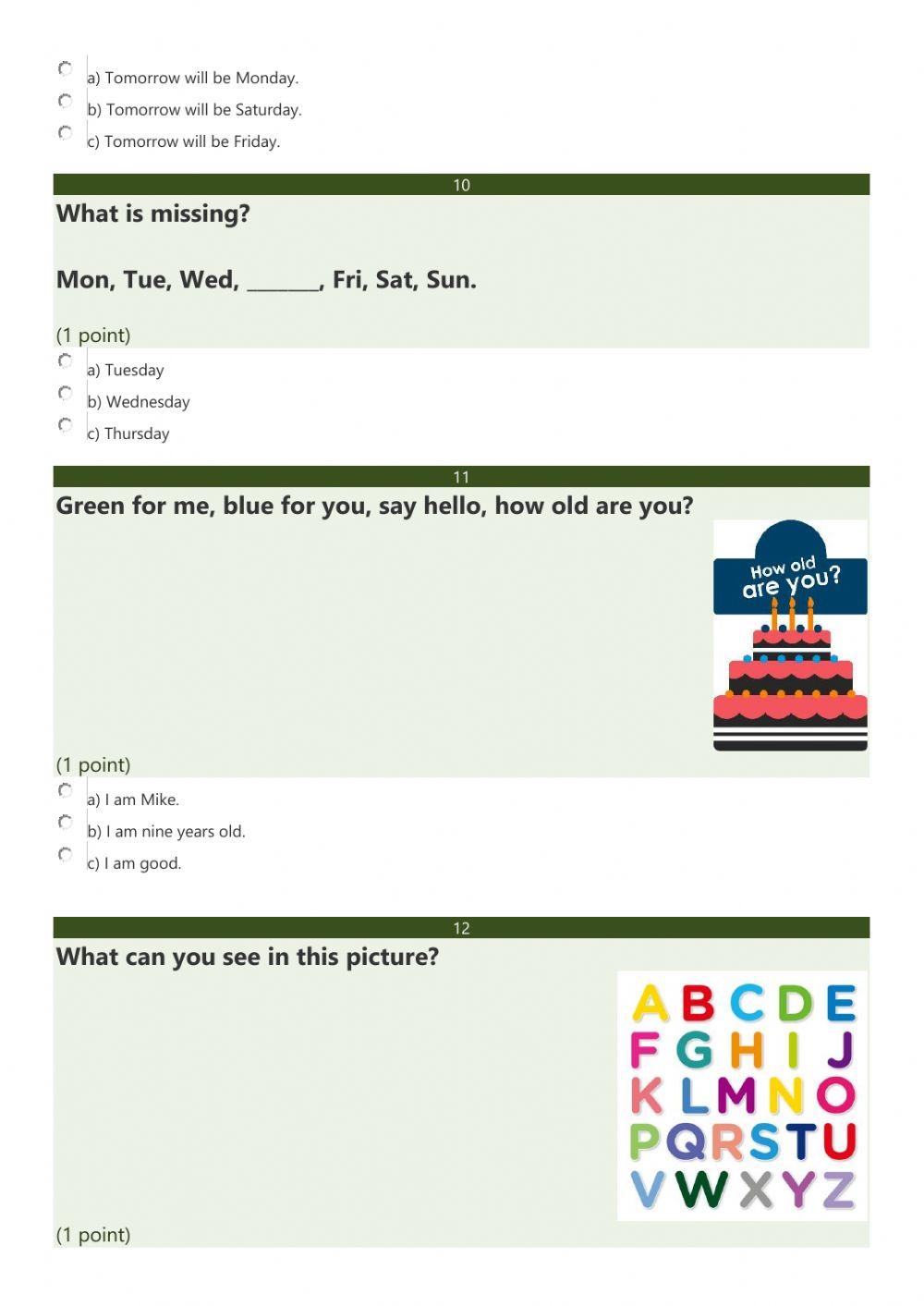 a) Tomorrow will be Monday.
b) Tomorrow will be Saturday.
c) Tomorrow will be Friday.

10
What is missing?

Mon, Tue, Wed, _______, Fri, Sat, Sun.

(1 point)
a) Tuesday
b) Wednesday
c) Thursday

11
Green for me, blue for you, say hello, how old are you?

How old are you?

(1 point)
a) I am Mike.
b) I am nine years old.
c) I am good.

12
What can you see in this picture?

A B C D E
F G H I J
K L M N O
P Q R S T U
V W X Y Z

(1 point)